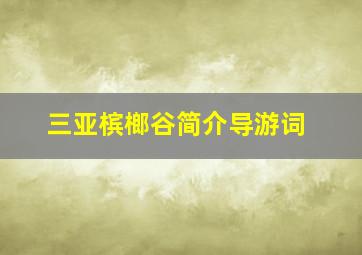 三亚槟榔谷简介导游词